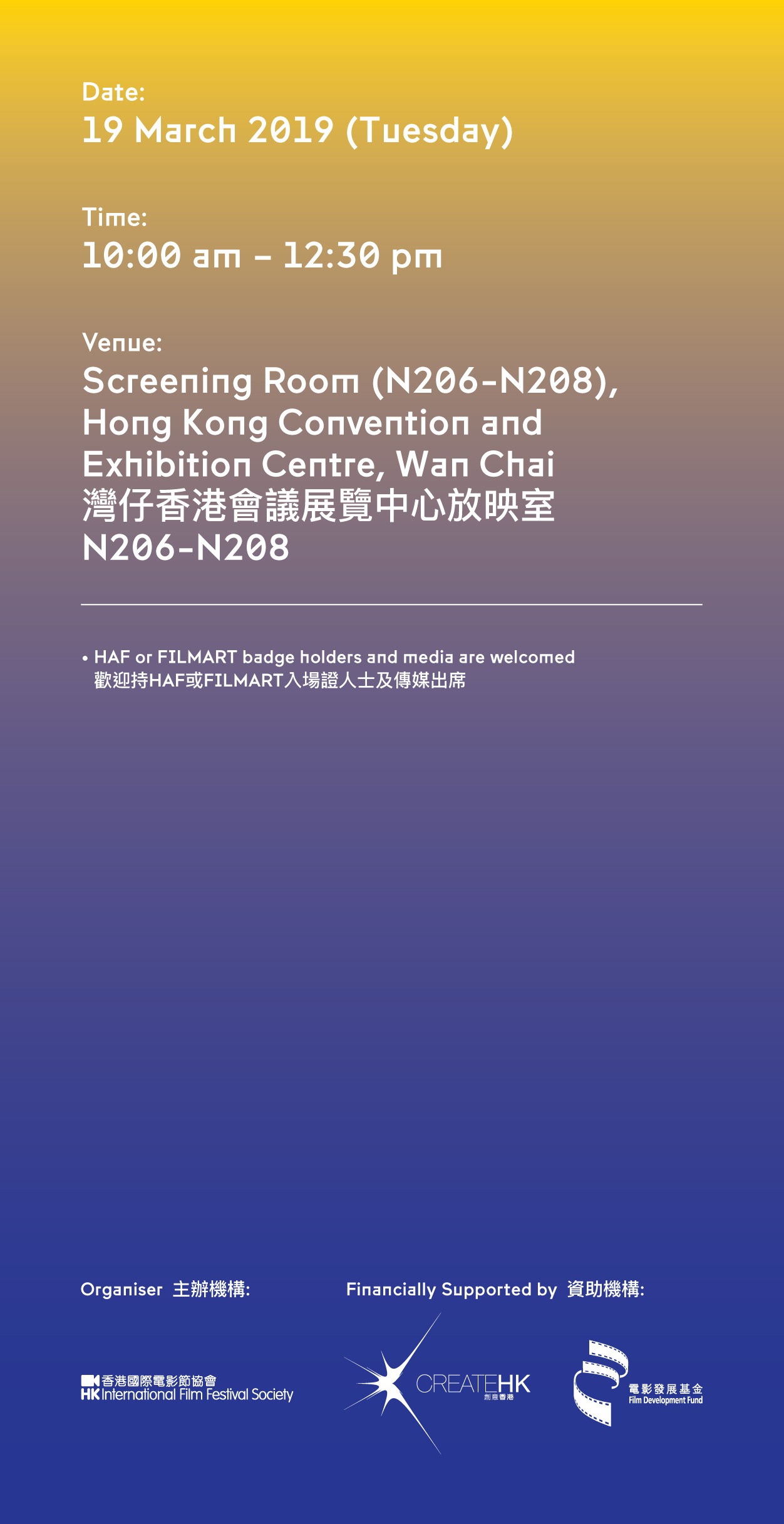 Date:
19 March 2019 (Tuesday)

Time:
10:00 am – 12:30 pm

Venue:
Screening Room (N206-N208), Hong Kong Convention and Exhibition Centre, Wan Chai
灣仔香港會議展覽中心放映室 N206-N208

• HAF or FILMART badge holders and media are welcomed
歡迎持HAF或FILMART入場證人士及傳媒出席

Organiser 主辦機構:

香港國際電影節協會
HK International Film Festival Society

Financially Supported by 資助機構:

CREATEHK
創意香港

電影發展基金
Film Development Fund